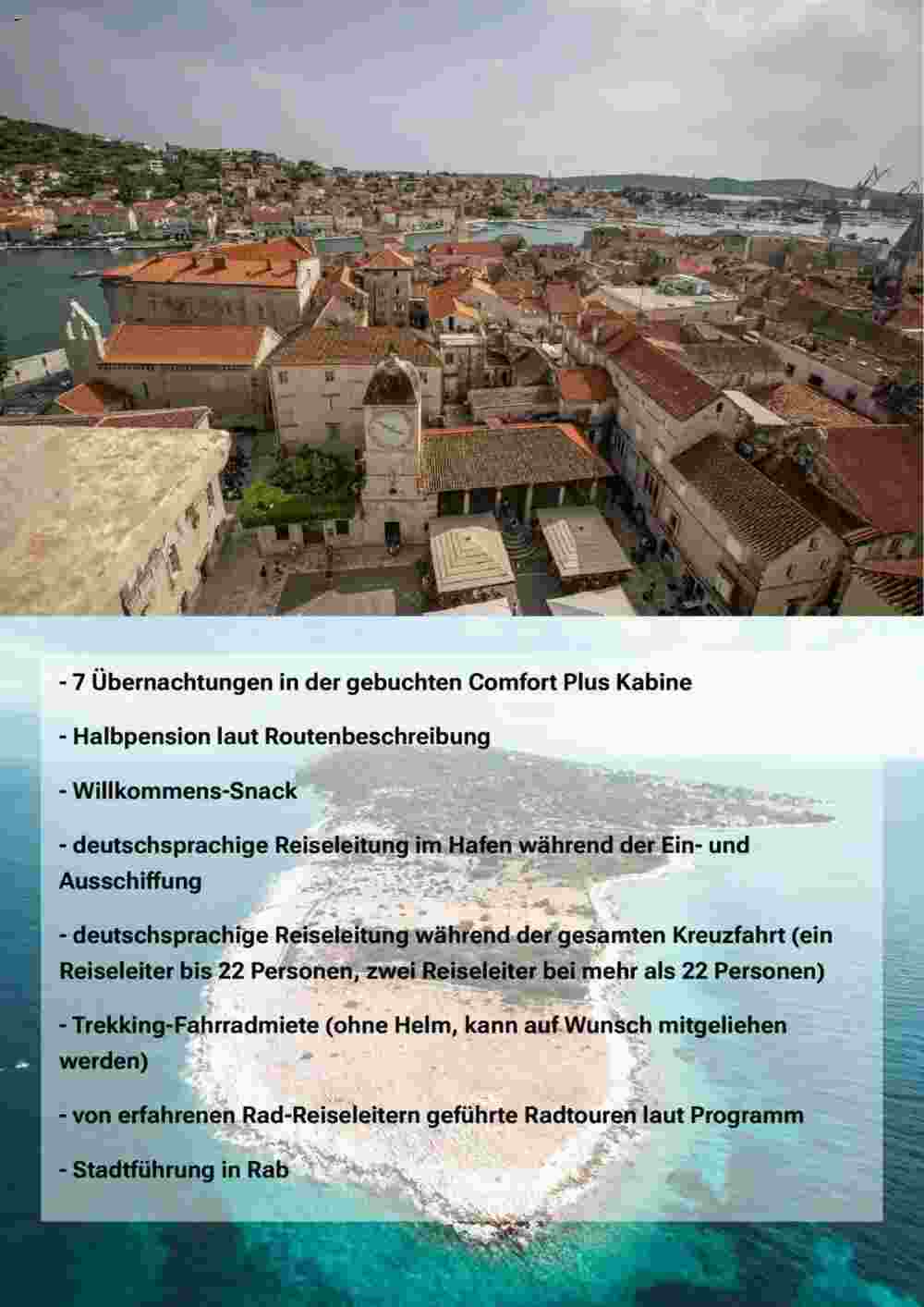 - 7 Übernachtungen in der gebuchten Comfort Plus Kabine

- Halbpension laut Routenbeschreibung

- Willkommens-Snack

- deutschsprachige Reiseleitung im Hafen während der Ein- und Ausschiffung

- deutschsprachige Reiseleitung während der gesamten Kreuzfahrt (ein Reiseleiter bis 22 Personen, zwei Reiseleiter bei mehr als 22 Personen)

- Trekking-Fahrradmiete (ohne Helm, kann auf Wunsch mitgeliehen werden)

- von erfahrenen Rad-Reiseleitern geführte Radtouren laut Programm

- Stadtführung in Rab